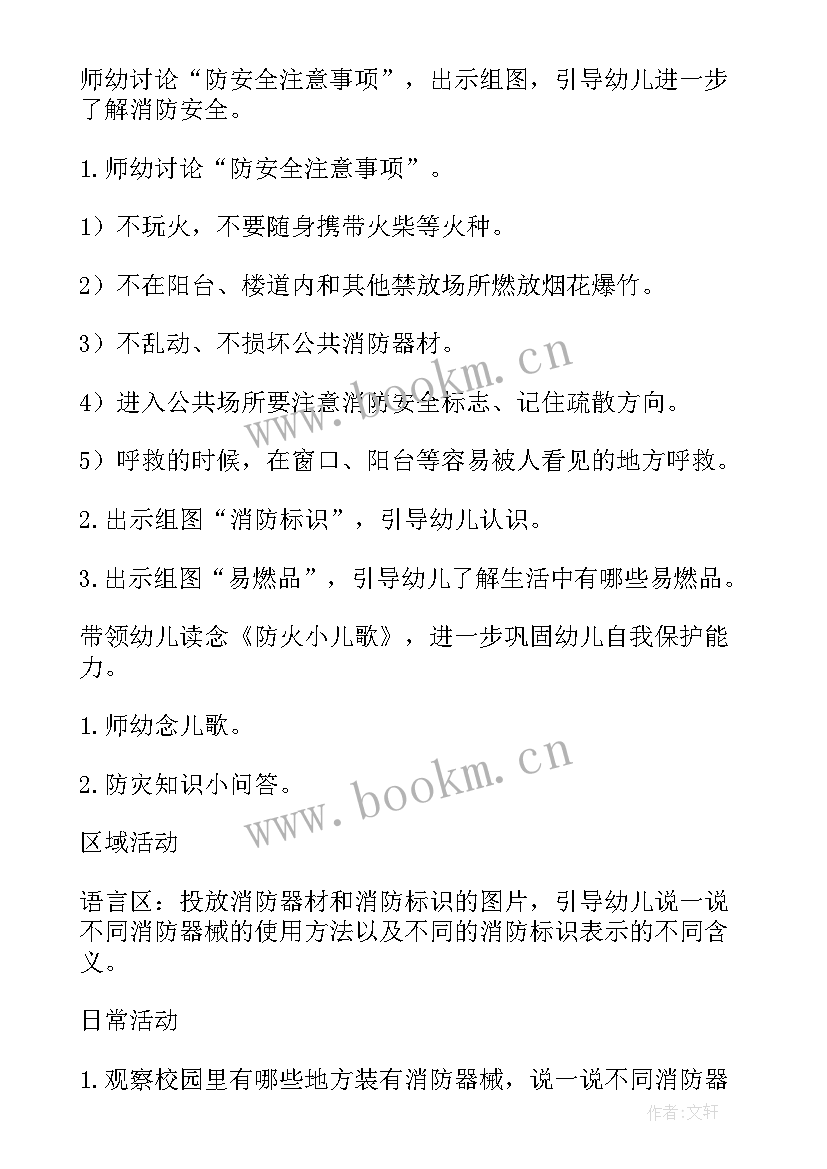 师幼讨论“防安全注意事项”，出示组图，引导幼儿进一步了解消防安全。

1.师幼讨论“防安全注意事项”。

1）不玩火，不要随身携带火柴等火种。

2）不在阳台、楼道内和其他禁放场所燃放烟花爆竹。

3）不乱动、不损坏公共消防器材。

4）进入公共场所要注意消防安全标志、记住疏散方向。

5）呼救的时候，在窗口、阳台等容易被人看见的地方呼救。

2.出示组图“消防标识”，引导幼儿认识。

3.出示组图“易燃品”，引导幼儿了解生活中有哪些易燃品。

带领幼儿读念《防火小儿歌》，进一步巩固幼儿自我保护能力。

1.师幼念儿歌。

2.防灾知识小问答。

区域活动

语言区：投放消防器材和消防标识的图片，引导幼儿说一说不同消防器械的使用方法以及不同的消防标识表示的不同含义。

日常活动

1.观察校园里有哪些地方装有消防器械，说一说不同消防器

www.bookm.cn

www.bookm.cn

作者:文轩